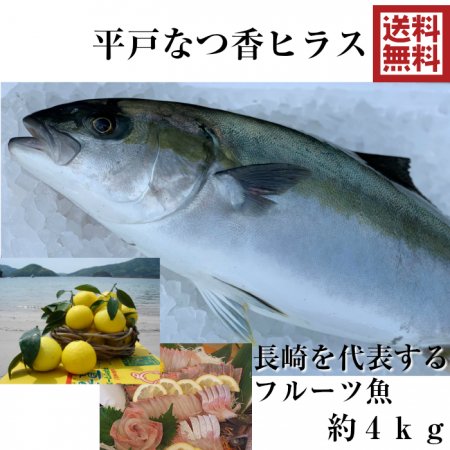 平戸なつ香ヒラス

送料無料

長崎を代表する
フルーツ魚
約４ｋｇ